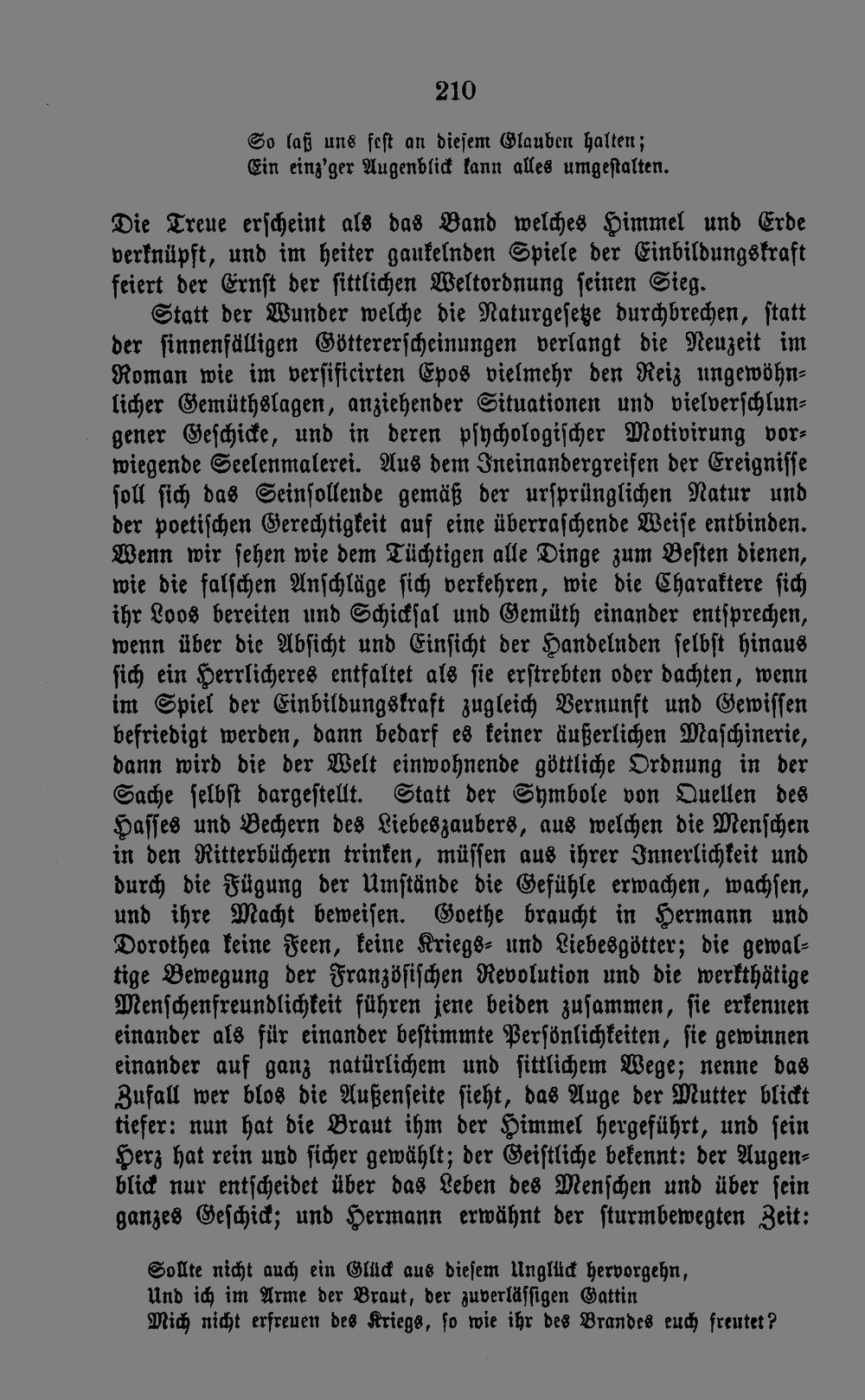 210

So laß uns fest an diesem Glauben halten;
Ein einz'ger Augenblick kann alles umgestalten.

Die Treue erscheint als das Band welches Himmel und Erde verknüpft, und im heiter gaukelnden Spiele der Einbildungskraft feiert der Ernst der sittlichen Weltordnung seinen Sieg.

Statt der Wunder welche die Naturgesetze durchbrechen, statt der sinnenfälligen Göttererscheinungen verlangt die Neuzeit im Roman wie im versificirten Epos vielmehr den Reiz ungewöhnlicher Gemüthslagen, anziehender Situationen und vielverschlungener Geschicke, und in deren psychologischer Motivirung vorwiegende Seelenmalerei. Aus dem Ineinandergreifen der Ereignisse soll sich das Seinsollende gemäß der ursprünglichen Natur und der poetischen Gerechtigkeit auf eine überraschende Weise entbinden. Wenn wir sehen wie dem Tüchtigen alle Dinge zum Besten dienen, wie die falschen Anschläge sich verkehren, wie die Charaktere sich ihr Loos bereiten und Schicksal und Gemüth einander entsprechen, wenn über die Absicht und Einsicht der Handelnden selbst hinaus sich ein Herrlicheres entfaltet als sie erstrebten oder dachten, wenn im Spiel der Einbildungskraft zugleich Vernunft und Gewissen befriedigt werden, dann bedarf es keiner äußerlichen Maschinerie, dann wird die der Welt einwohnende göttliche Ordnung in der Sache selbst dargestellt. Statt der Symbole von Quellen des Hasses und Bechern des Liebeszaubers, aus welchen die Menschen in den Ritterbüchern trinken, müssen aus ihrer Innerlichkeit und durch die Fügung der Umstände die Gefühle erwachen, wachsen, und ihre Macht beweisen. Goethe braucht in Hermann und Dorothea keine Feen, keine Kriegs- und Liebesgötter; die gewaltige Bewegung der Französischen Revolution und die werkthätige Menschenfreundlichkeit führen jene beiden zusammen, sie erkennen einander als für einander bestimmte Persönlichkeiten, sie gewinnen einander auf ganz natürlichem und sittlichem Wege; nenne das Zufall wer blos die Außenseite sieht, das Auge der Mutter blickt tiefer: nun hat die Braut ihm der Himmel hergeführt, und sein Herz hat rein und sicher gewählt; der Geistliche bekennt: der Augenblick nur entscheidet über das Leben des Menschen und über sein ganzes Geschick; und Hermann erwähnt der sturmbewegten Zeit:

Sollte nicht auch ein Glück aus diesem Unglück hervorgehn,
Und ich im Arme der Braut, der zuverlässigen Gattin
Mich nicht erfreuen des Kriegs, so wie ihr des Brandes euch freutet?